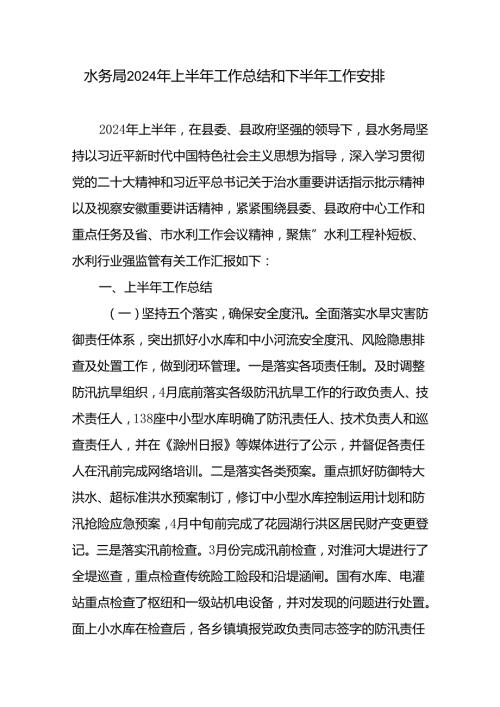 水务局2024年上半年工作总结和下半年工作安排

2024年上半年，在县委、县政府坚强的领导下，县水务局坚持以习近平新时代中国特色社会主义思想为指导，深入学习贯彻党的二十大精神和习近平总书记关于治水重要讲话指示批示精神以及视察安徽重要讲话精神，紧紧围绕县委、县政府中心工作和重点任务及省、市水利工作会议精神，聚焦”水利工程补短板、水利行业强监管有关工作汇报如下：

一、上半年工作总结

（一）坚持五个落实，确保安全度汛。全面落实水旱灾害防御责任体系，突出抓好小水库和中小河流安全度汛、风险隐患排查及处置工作，做到闭环管理。一是落实各项责任制。及时调整防汛抗旱组织，4月底前落实各级防汛抗旱工作的行政负责人、技术责任人，138座中小型水库明确了防汛责任人、技术负责人和巡查责任人，并在《滁州日报》等媒体进行了公示，并督促各责任人在汛前完成网络培训。二是落实各类预案。重点抓好防御特大洪水、超标准洪水预案制订，修订中小型水库控制运用计划和防汛抢险应急预案，4月中旬前完成了花园湖行洪区居民财产变更登记。三是落实汛前检查。3月份完成汛前检查，对淮河大堤进行了全堤巡查，重点检查传统险工险段和沿堤涵闸。国有水库、电灌站重点检查了枢纽和一级站机电设备，并对发现的问题进行处置。面上小水库在检查后，各乡镇填报党政负责同志签字的防汛责任